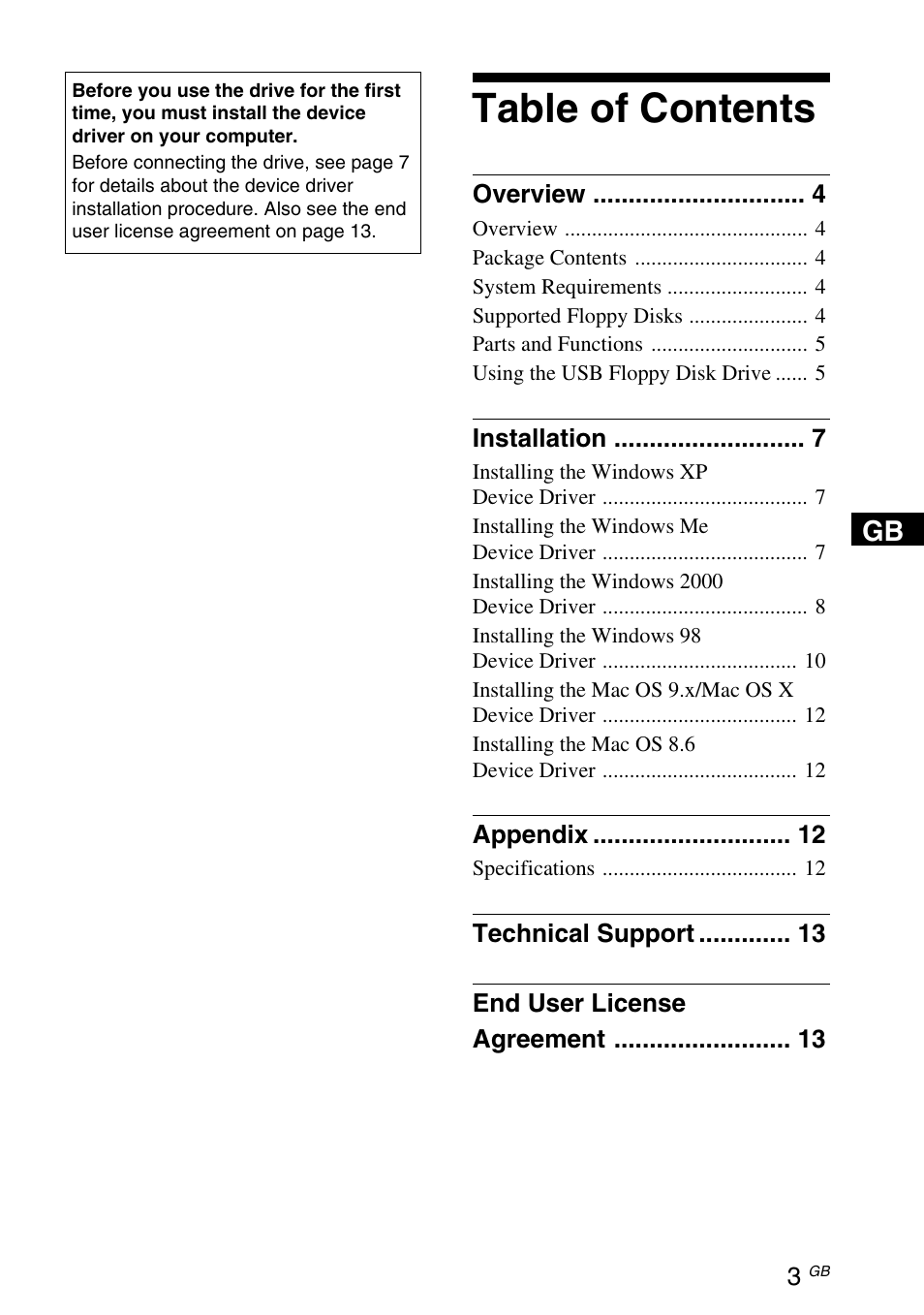 Before you use the drive for the first time, you must install the device driver on your computer.

Before connecting the drive, see page 7 for details about the device driver installation procedure. Also see the end user license agreement on page 13.

Table of Contents

Overview .............................. 4
Overview ............................................. 4
Package Contents ................................ 4
System Requirements .......................... 4
Supported Floppy Disks ...................... 4
Parts and Functions ............................. 5
Using the USB Floppy Disk Drive ...... 5

Installation ........................... 7
Installing the Windows XP Device Driver ...................................... 7
Installing the Windows Me Device Driver ...................................... 7
Installing the Windows 2000 Device Driver ...................................... 8
Installing the Windows 98 Device Driver .................................... 10
Installing the Mac OS 9.x/Mac OS X Device Driver .................................... 12
Installing the Mac OS 8.6 Device Driver .................................... 12

Appendix ............................ 12
Specifications .................................... 12

Technical Support ............. 13

End User License Agreement ......................... 13

GB

3 GB